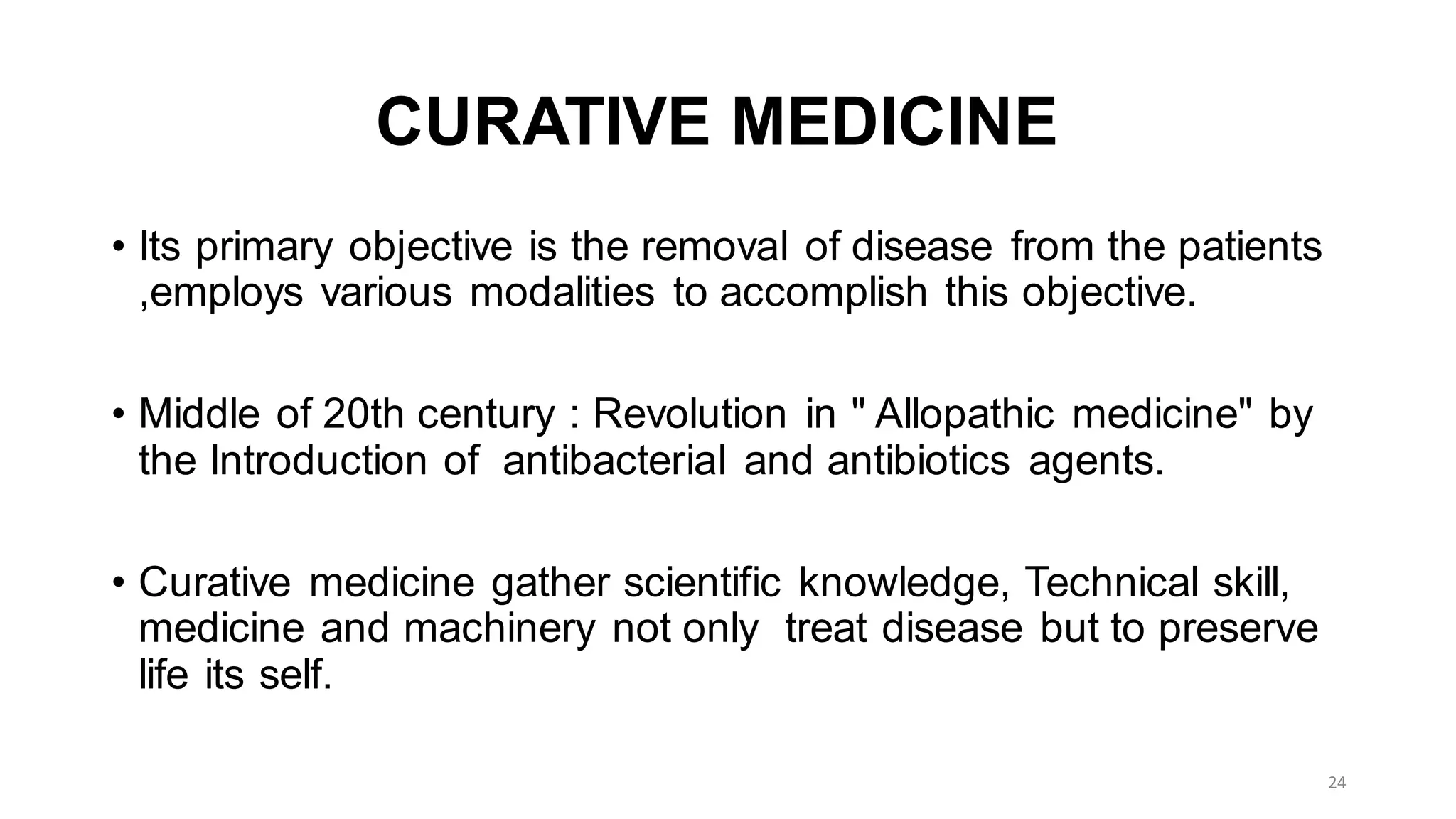 CURATIVE MEDICINE

• Its primary objective is the removal of disease from the patients ,employs various modalities to accomplish this objective.

• Middle of 20th century : Revolution in " Allopathic medicine" by the Introduction of antibacterial and antibiotics agents.

• Curative medicine gather scientific knowledge, Technical skill, medicine and machinery not only treat disease but to preserve life its self.

24